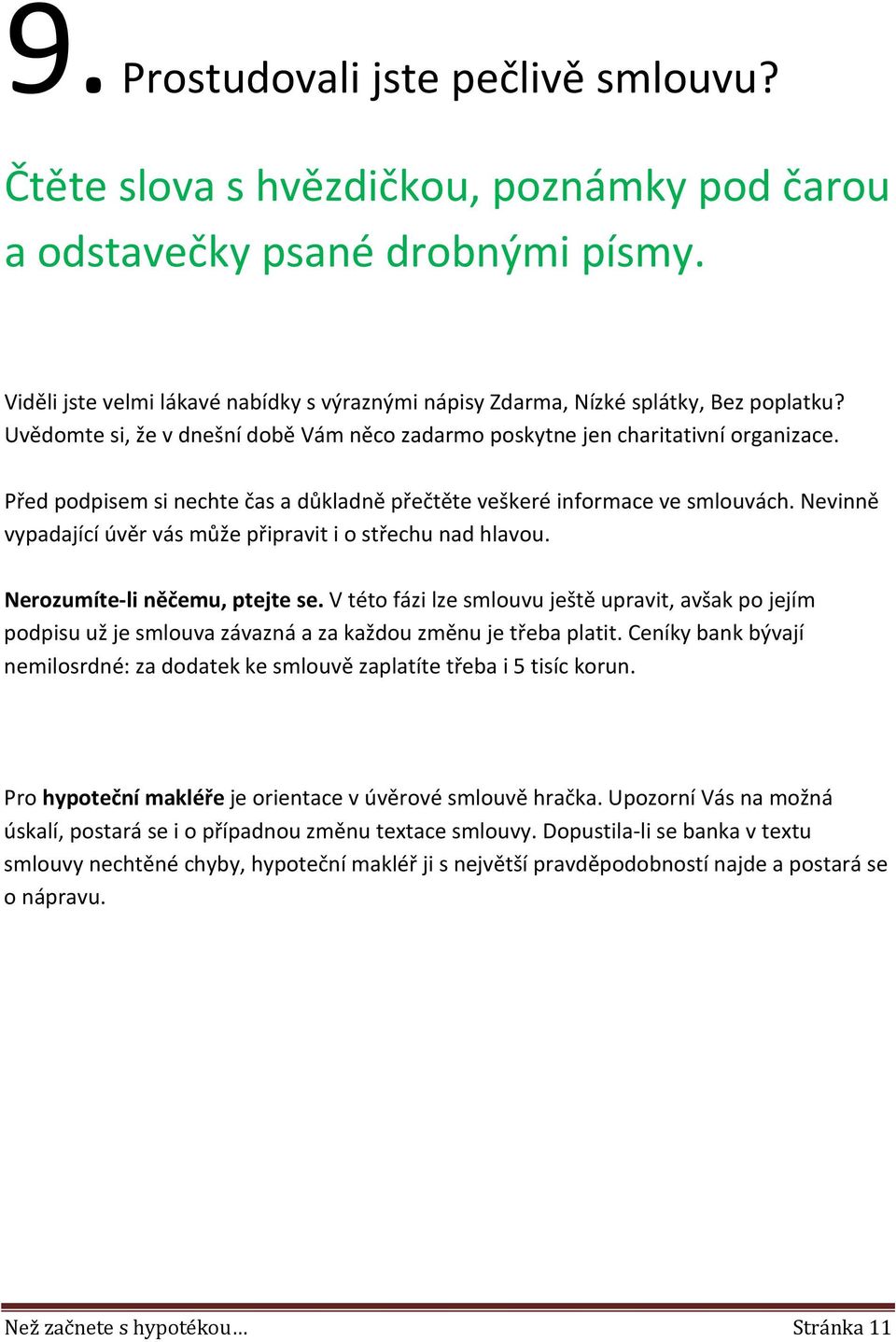 9. Prostudovali jste pečlivě smlouvu?

Čtěte slova s hvězdičkou, poznámky pod čarou a odstavečky psané drobnými písmy.

Viděli jste velmi lákavé nabídky s výraznými nápisy Zdarma, Nízké splátky, Bez poplatku? Uvědomte si, že v dnešní době Vám něco zadarmo poskytne jen charitativní organizace.

Před podpisem si nechte čas a důkladně přečtěte veškeré informace ve smlouvách. Nevinně vypadající úvěr vás může připravit i o střechu nad hlavou.

Nerozumíte-li něčemu, ptejte se. V této fázi lze smlouvu ještě upravit, avšak po jejím podpisu už je smlouva závazná a za každou změnu je třeba platit. Ceníky bank bývají nemilosrdné: za dodatek ke smlouvě zaplatíte třeba i 5 tisíc korun.

Pro hypoteční makléře je orientace v úvěrové smlouvě hračka. Upozorní Vás na možná úskalí, postará se i o případnou změnu textace smlouvy. Dopustila-li se banka v textu smlouvy nechtěné chyby, hypoteční makléř ji s největší pravděpodobností najde a postará se o nápravu.

Než začnete s hypotékou… Stránka 11